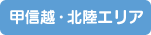 甲信越・北陸エリア